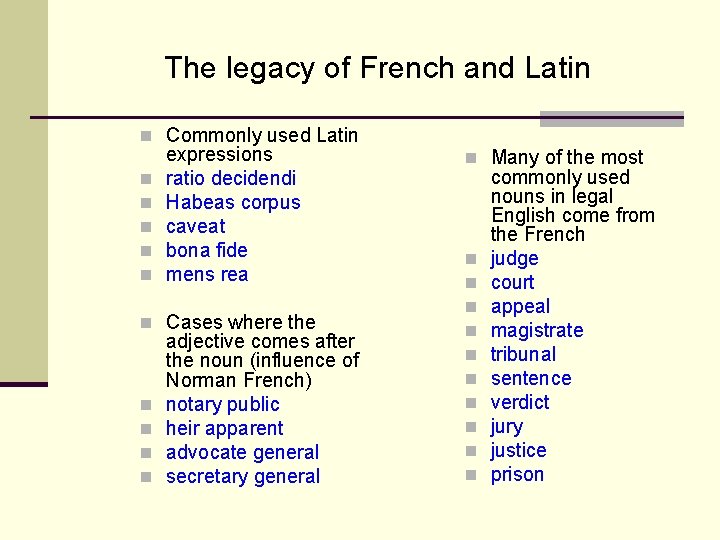 The legacy of French and Latin

• Commonly used Latin expressions
• ratio decidendi
• Habeas corpus
• caveat
• bona fide
• mens rea

• Cases where the adjective comes after the noun (influence of Norman French)
• notary public
• heir apparent
• advocate general
• secretary general

• Many of the most commonly used nouns in legal English come from the French
• judge
• court
• appeal
• magistrate
• tribunal
• sentence
• verdict
• jury
• justice
• prison